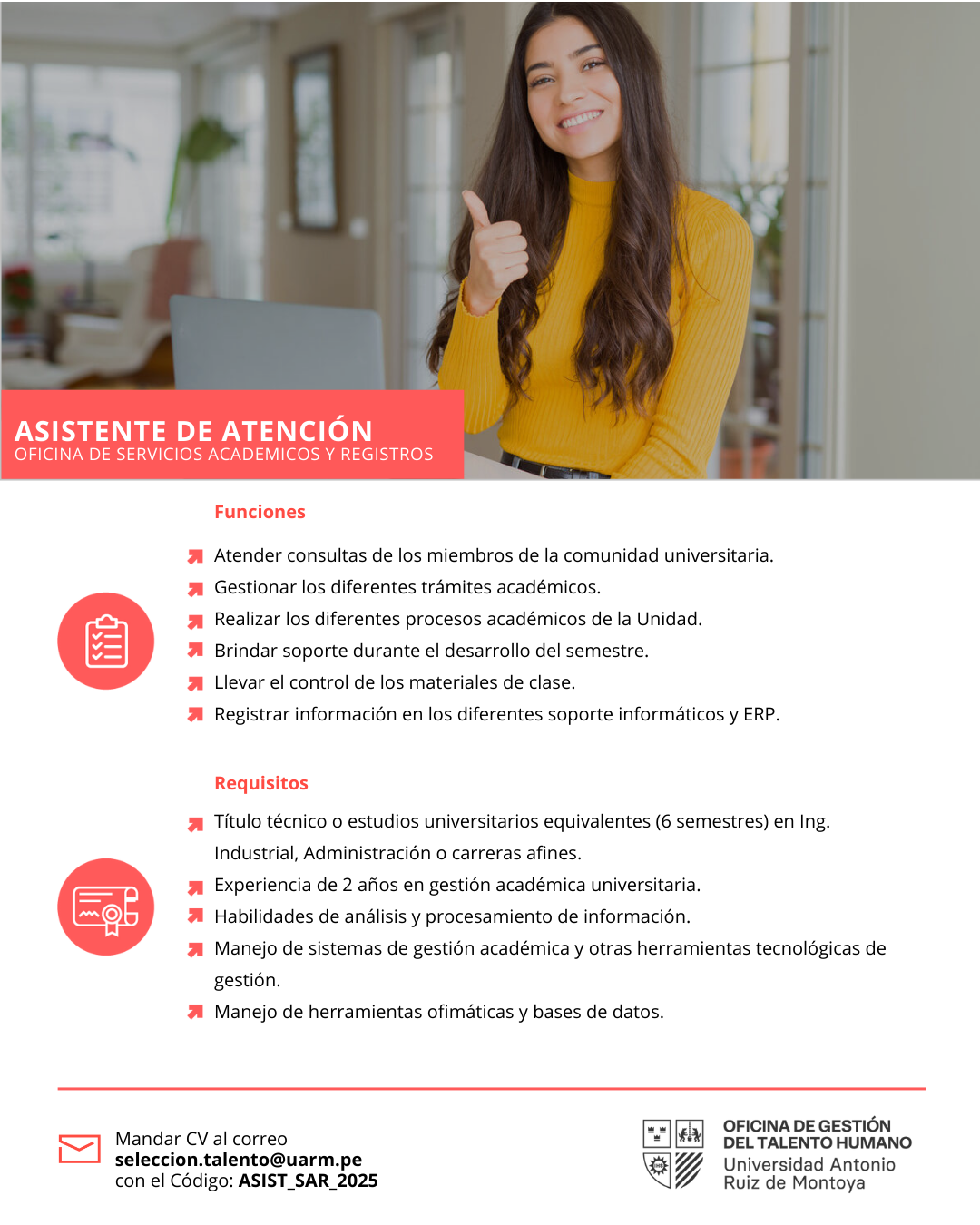 ASISTENTE DE ATENCIÓN
OFICINA DE SERVICIOS ACADEMICOS Y REGISTROS

Funciones

Atender consultas de los miembros de la comunidad universitaria.
Gestionar los diferentes trámites académicos.
Realizar los diferentes procesos académicos de la Unidad.
Brindar soporte durante el desarrollo del semestre.
Llevar el control de los materiales de clase.
Registrar información en los diferentes soporte informáticos y ERP.

Requisitos

Título técnico o estudios universitarios equivalentes (6 semestres) en Ing. Industrial, Administración o carreras afines.
Experiencia de 2 años en gestión académica universitaria.
Habilidades de análisis y procesamiento de información.
Manejo de sistemas de gestión académica y otras herramientas tecnológicas de gestión.
Manejo de herramientas ofimáticas y bases de datos.

Mandar CV al correo
seleccion.talento@uarm.pe
con el Código: ASIST_SAR_2025

OFICINA DE GESTIÓN
DEL TALENTO HUMANO
Universidad Antonio
Ruiz de Montoya